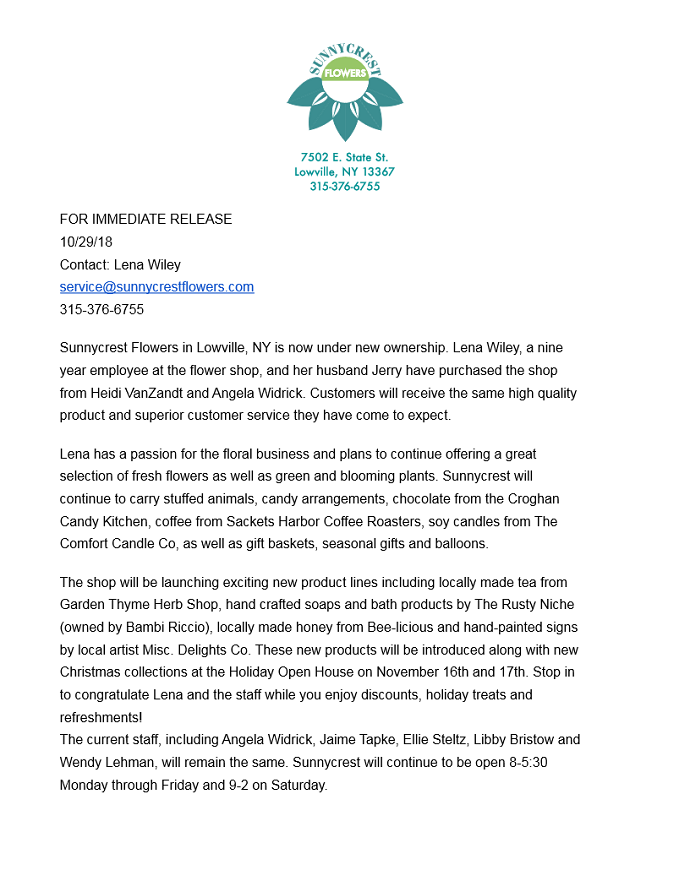 SUNNYCREST
FLOWERS

7502 E. State St.
Lowville, NY 13367
315-376-6755

FOR IMMEDIATE RELEASE
10/29/18
Contact: Lena Wiley
service@sunnycrestflowers.com
315-376-6755

Sunnycrest Flowers in Lowville, NY is now under new ownership. Lena Wiley, a nine year employee at the flower shop, and her husband Jerry have purchased the shop from Heidi VanZandt and Angela Widrick. Customers will receive the same high quality product and superior customer service they have come to expect.

Lena has a passion for the floral business and plans to continue offering a great selection of fresh flowers as well as green and blooming plants. Sunnycrest will continue to carry stuffed animals, candy arrangements, chocolate from the Croghan Candy Kitchen, coffee from Sackets Harbor Coffee Roasters, soy candles from The Comfort Candle Co, as well as gift baskets, seasonal gifts and balloons.

The shop will be launching exciting new product lines including locally made tea from Garden Thyme Herb Shop, hand crafted soaps and bath products by The Rusty Niche (owned by Bambi Riccio), locally made honey from Bee-licious and hand-painted signs by local artist Misc. Delights Co. These new products will be introduced along with new Christmas collections at the Holiday Open House on November 16th and 17th. Stop in to congratulate Lena and the staff while you enjoy discounts, holiday treats and refreshments!
The current staff, including Angela Widrick, Jaime Tapke, Ellie Steltz, Libby Bristow and Wendy Lehman, will remain the same. Sunnycrest will continue to be open 8-5:30 Monday through Friday and 9-2 on Saturday.